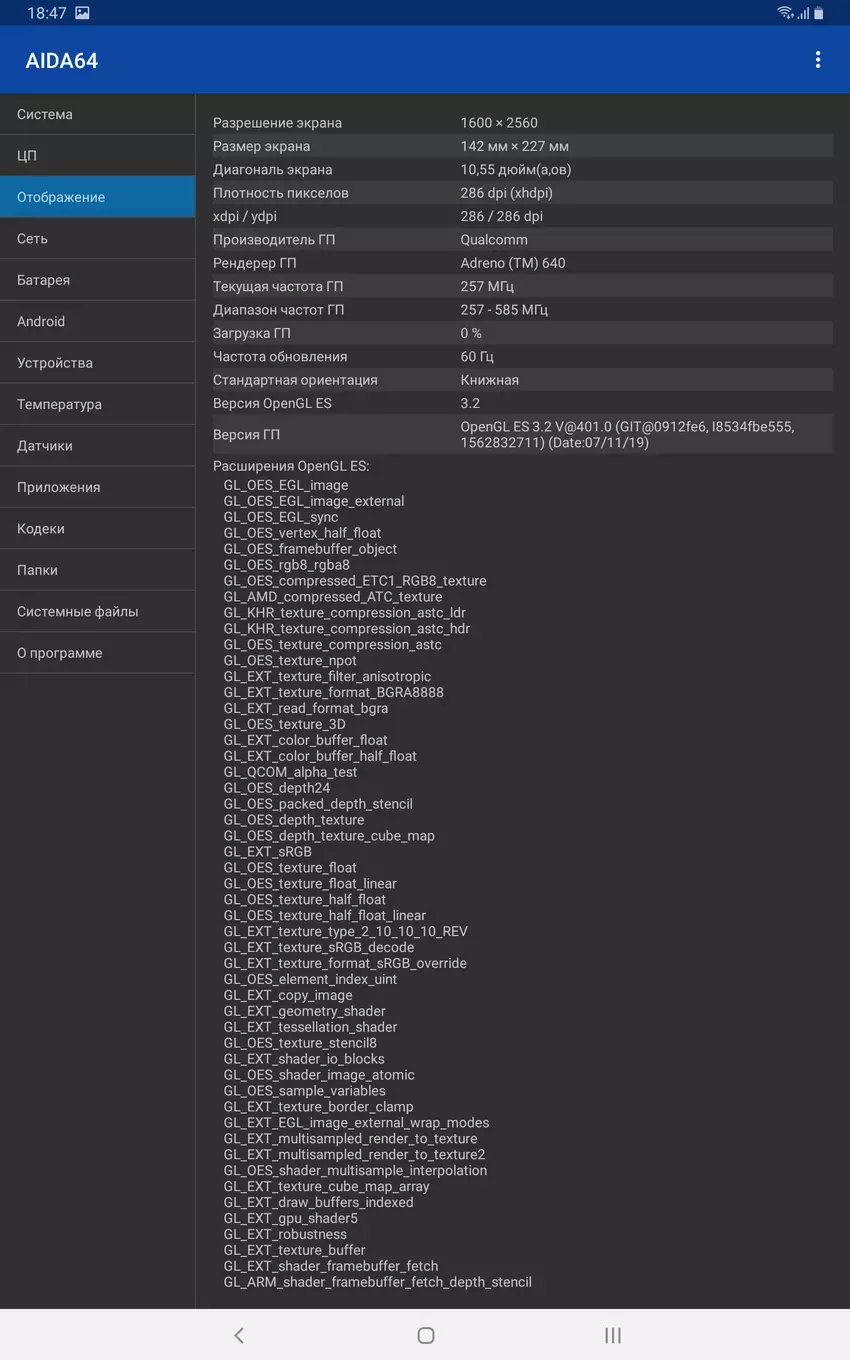 18:47

AIDA64

Система
ЦП
Отображение
Сеть
Батарея
Android
Устройства
Температура
Датчики
Приложения
Кодеки
Папки
Системные файлы
О программе

| | |
|---|---|
| Разрешение экрана | 1600 × 2560 |
| Размер экрана | 142 мм × 227 мм |
| Диагональ экрана | 10,55 дюйм(а,ов) |
| Плотность пикселов | 286 dpi (xhdpi) |
| xdpi / ydpi | 286 / 286 dpi |
| Производитель ГП | Qualcomm |
| Рендерер ГП | Adreno (TM) 640 |
| Текущая частота ГП | 257 МГц |
| Диапазон частот ГП | 257 - 585 МГц |
| Загрузка ГП | 0 % |
| Частота обновления | 60 Гц |
| Стандартная ориентация | Книжная |
| Версия OpenGL ES | 3.2 |
| Версия ГП | OpenGL ES 3.2 V@401.0 (GIT@0912fe6, I8534fbe555, 1562832711) (Date:07/11/19) |

Расширения OpenGL ES:
GL_OES_EGL_image
GL_OES_EGL_image_external
GL_OES_EGL_sync
GL_OES_vertex_half_float
GL_OES_framebuffer_object
GL_OES_rgb8_rgba8
GL_OES_compressed_ETC1_RGB8_texture
GL_AMD_compressed_ATC_texture
GL_KHR_texture_compression_astc_ldr
GL_KHR_texture_compression_astc_hdr
GL_OES_texture_compression_astc
GL_OES_texture_npot
GL_EXT_texture_filter_anisotropic
GL_EXT_texture_format_BGRA8888
GL_EXT_read_format_bgra
GL_OES_texture_3D
GL_EXT_color_buffer_float
GL_EXT_color_buffer_half_float
GL_QCOM_alpha_test
GL_OES_depth24
GL_OES_packed_depth_stencil
GL_OES_depth_texture
GL_OES_depth_texture_cube_map
GL_EXT_sRGB
GL_OES_texture_float
GL_OES_texture_float_linear
GL_OES_texture_half_float
GL_OES_texture_half_float_linear
GL_EXT_texture_type_2_10_10_10_REV
GL_EXT_texture_sRGB_decode
GL_EXT_texture_format_sRGB_override
GL_OES_element_index_uint
GL_EXT_copy_image
GL_EXT_geometry_shader
GL_EXT_tessellation_shader
GL_OES_texture_stencil8
GL_EXT_shader_io_blocks
GL_OES_shader_image_atomic
GL_OES_sample_variables
GL_EXT_texture_border_clamp
GL_EXT_EGL_image_external_wrap_modes
GL_EXT_multisampled_render_to_texture
GL_EXT_multisampled_render_to_texture2
GL_OES_shader_multisample_interpolation
GL_EXT_texture_cube_map_array
GL_EXT_draw_buffers_indexed
GL_EXT_gpu_shader5
GL_EXT_robustness
GL_EXT_texture_buffer
GL_EXT_shader_framebuffer_fetch
GL_ARM_shader_framebuffer_fetch_depth_stencil